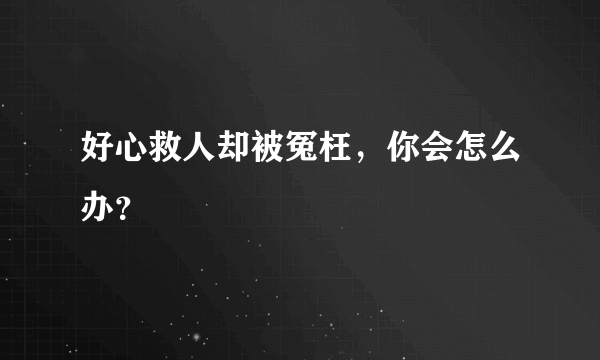 好心救人却被冤枉，你会怎么办？